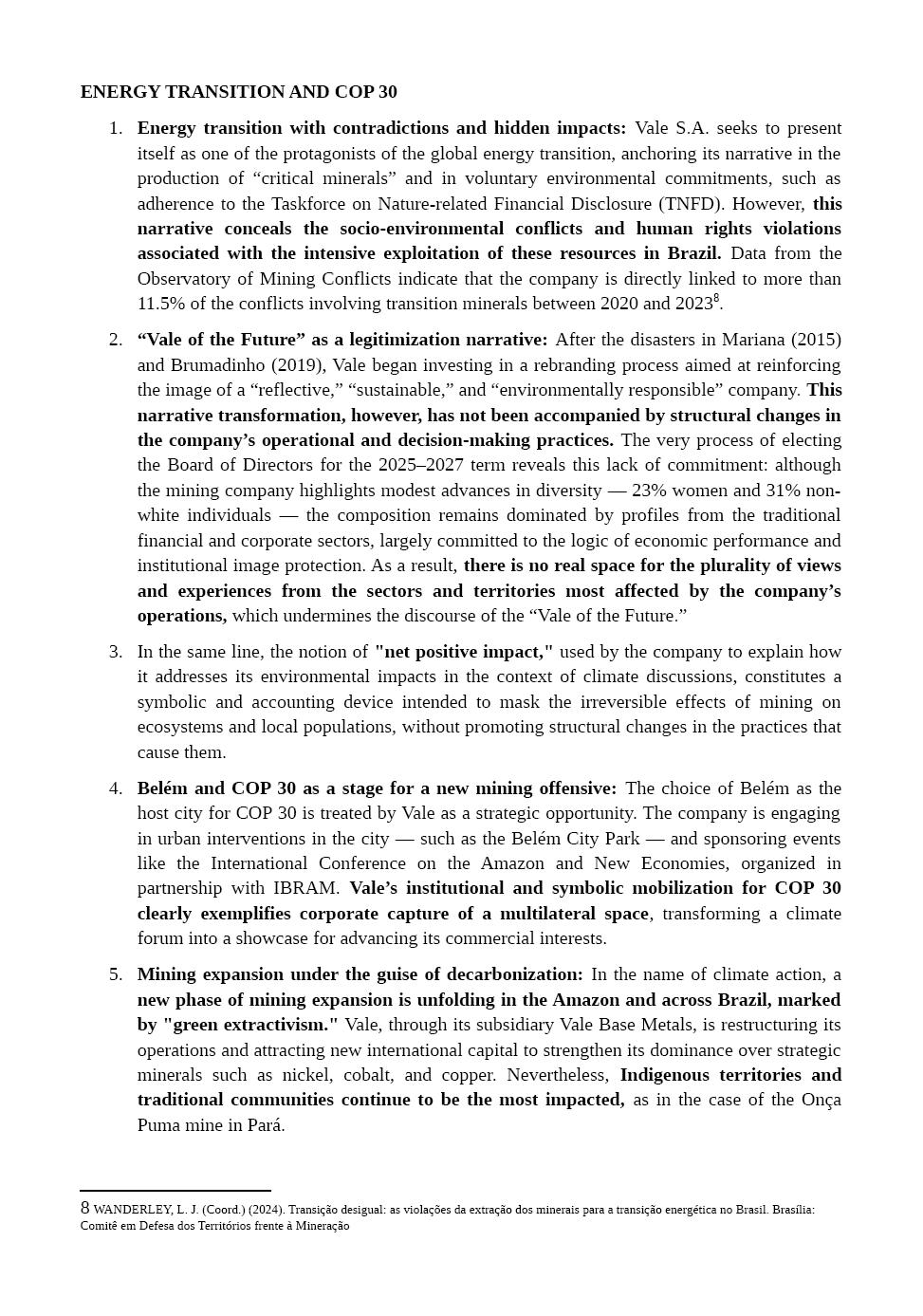 ENERGY TRANSITION AND COP 30

1. Energy transition with contradictions and hidden impacts: Vale S.A. seeks to present itself as one of the protagonists of the global energy transition, anchoring its narrative in the production of “critical minerals” and in voluntary environmental commitments, such as adherence to the Taskforce on Nature-related Financial Disclosure (TNFD). However, this narrative conceals the socio-environmental conflicts and human rights violations associated with the intensive exploitation of these resources in Brazil. Data from the Observatory of Mining Conflicts indicate that the company is directly linked to more than 11.5% of the conflicts involving transition minerals between 2020 and 2023$^8$.

2. “Vale of the Future” as a legitimization narrative: After the disasters in Mariana (2015) and Brumadinho (2019), Vale began investing in a rebranding process aimed at reinforcing the image of a “reflective,” “sustainable,” and “environmentally responsible” company. This narrative transformation, however, has not been accompanied by structural changes in the company’s operational and decision-making practices. The very process of electing the Board of Directors for the 2025–2027 term reveals this lack of commitment: although the mining company highlights modest advances in diversity — 23% women and 31% non-white individuals — the composition remains dominated by profiles from the traditional financial and corporate sectors, largely committed to the logic of economic performance and institutional image protection. As a result, there is no real space for the plurality of views and experiences from the sectors and territories most affected by the company’s operations, which undermines the discourse of the “Vale of the Future.”

3. In the same line, the notion of "net positive impact," used by the company to explain how it addresses its environmental impacts in the context of climate discussions, constitutes a symbolic and accounting device intended to mask the irreversible effects of mining on ecosystems and local populations, without promoting structural changes in the practices that cause them.

4. Belém and COP 30 as a stage for a new mining offensive: The choice of Belém as the host city for COP 30 is treated by Vale as a strategic opportunity. The company is engaging in urban interventions in the city — such as the Belém City Park — and sponsoring events like the International Conference on the Amazon and New Economies, organized in partnership with IBRAM. Vale’s institutional and symbolic mobilization for COP 30 clearly exemplifies corporate capture of a multilateral space, transforming a climate forum into a showcase for advancing its commercial interests.

5. Mining expansion under the guise of decarbonization: In the name of climate action, a new phase of mining expansion is unfolding in the Amazon and across Brazil, marked by "green extractivism." Vale, through its subsidiary Vale Base Metals, is restructuring its operations and attracting new international capital to strengthen its dominance over strategic minerals such as nickel, cobalt, and copper. Nevertheless, Indigenous territories and traditional communities continue to be the most impacted, as in the case of the Onça Puma mine in Pará.

8 WANDERLEY, L. J. (Coord.) (2024). Transição desigual: as violações da extração dos minerais para a transição energética no Brasil. Brasília: Comitê em Defesa dos Territórios frente à Mineração